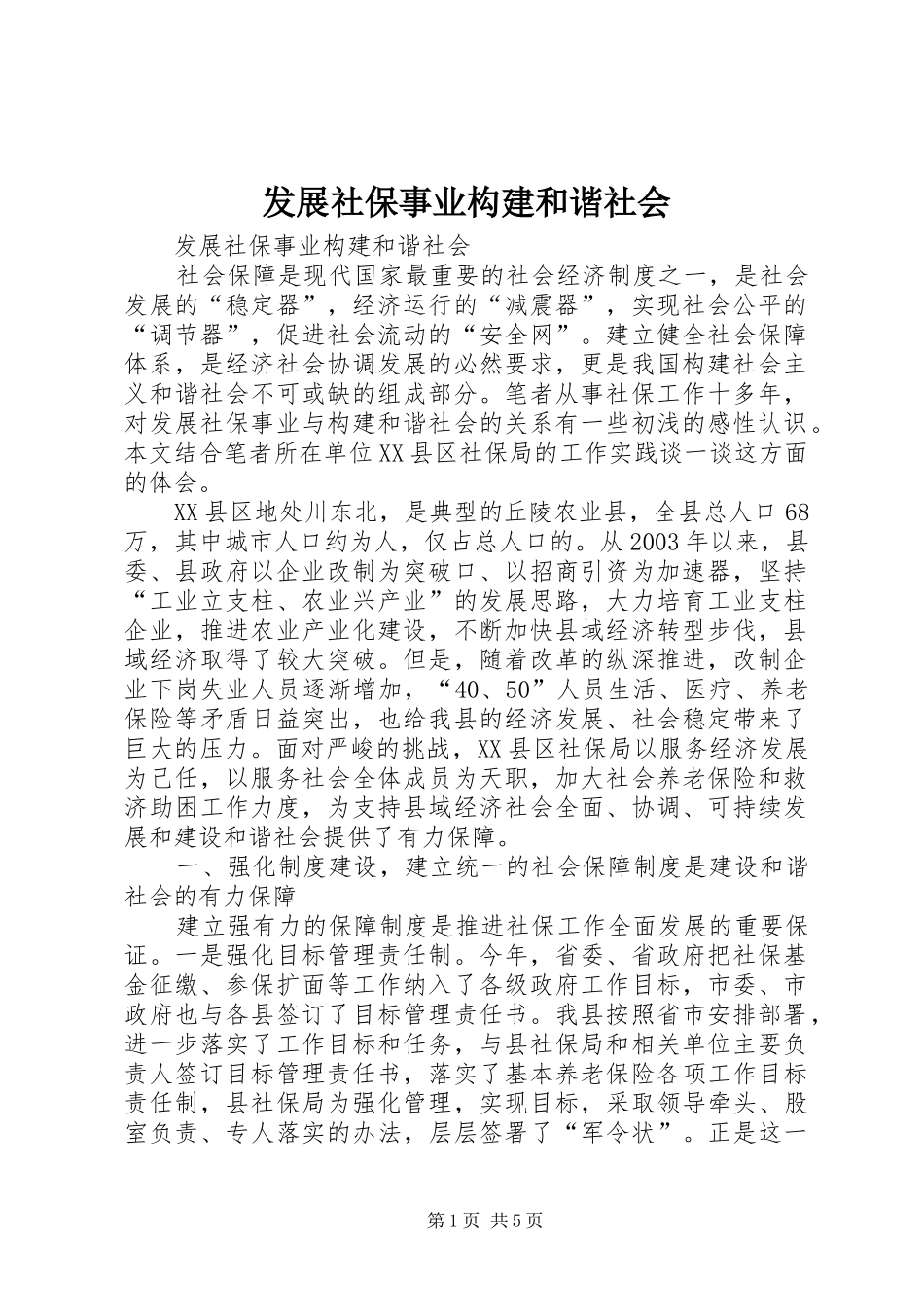 发展社保事业构建和谐社会

发展社保事业构建和谐社会

社会保障是现代国家最重要的社会经济制度之一，是社会发展的“稳定器”，经济运行的“减震器”，实现社会公平的“调节器”，促进社会流动的“安全网”。建立健全社会保障体系，是经济社会协调发展的必然要求，更是我国构建社会主义和谐社会不可或缺的组成部分。笔者从事社保工作十多年，对发展社保事业与构建和谐社会的关系有一些初浅的感性认识。本文结合笔者所在单位XX县区社保局的工作实践谈一谈这方面的体会。

XX县区地处川东北，是典型的丘陵农业县，全县总人口68万，其中城市人口约为人，仅占总人口的。从2003年以来，县委、县政府以企业改制为突破口、以招商引资为加速器，坚持“工业立支柱、农业兴产业”的发展思路，大力培育工业支柱企业，推进农业产业化建设，不断加快县域经济转型步伐，县域经济取得了较大突破。但是，随着改革的纵深推进，改制企业下岗失业人员逐渐增加，“40、50”人员生活、医疗、养老保险等矛盾日益突出，也给我县的经济发展、社会稳定带来了巨大的压力。面对严峻的挑战，XX县区社保局以服务经济发展为己任，以服务社会全体成员为天职，加大社会养老保险和救济助困工作力度，为支持县域经济社会全面、协调、可持续发展和建设和谐社会提供了有力保障。

一、强化制度建设，建立统一的社会保障制度是建设和谐社会的有力保障

建立强有力的保障制度是推进社保工作全面发展的重要保证。一是强化目标管理责任制。今年，省委、省政府把社保基金征缴、参保扩面等工作纳入了各级政府工作目标，市委、市政府也与各县签订了目标管理责任书。我县按照省市安排部署，进一步落实了工作目标和任务，与县社保局和相关单位主要负责人签订目标管理责任书，落实了基本养老保险各项工作目标责任制，县社保局为强化管理，实现目标，采取领导牵头、股室负责、专人落实的办法，层层签署了“军令状”。正是这一

第1页 共5页